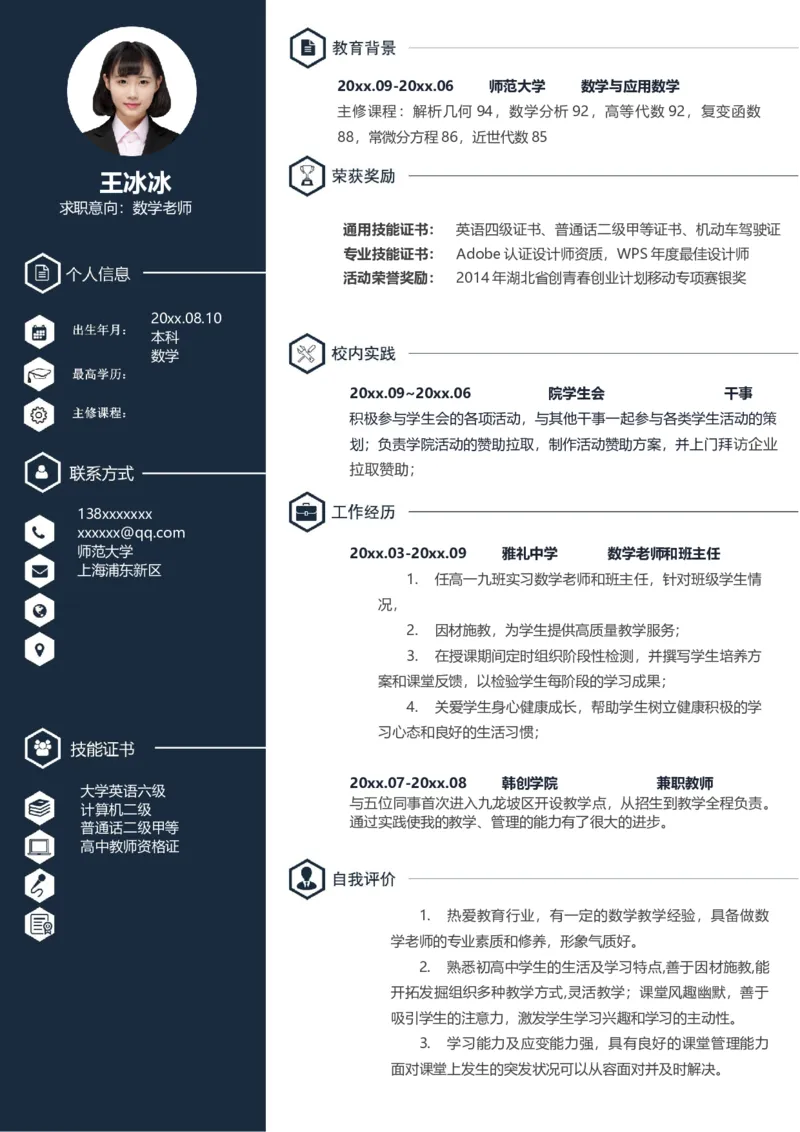 王冰冰
求职意向：数学老师

个人信息

出生年月：
最高学历：
主修课程：
20xx.08.10
本科
数学

联系方式

138xxxxxxx
xxxxxx@qq.com
师范大学
上海浦东新区

技能证书

大学英语六级
计算机二级
普通话二级甲等
高中教师资格证

教育背景

20xx.09-20xx.06 师范大学 数学与应用数学
主修课程：解析几何 94，数学分析 92，高等代数 92，复变函数 88，常微分方程 86，近世代数 85

荣获奖励

通用技能证书： 英语四级证书、普通话二级甲等证书、机动车驾驶证
专业技能证书： Adobe 认证设计师资质，WPS 年度最佳设计师
活动荣誉奖励： 2014 年湖北省创青春创业计划移动专项赛银奖

校内实践

20xx.09~20xx.06 院学生会 干事
积极参与学生会的各项活动，与其他干事一起参与各类学生活动的策划；负责学院活动的赞助拉取，制作活动赞助方案，并上门拜访企业拉取赞助；

工作经历

20xx.03-20xx.09 雅礼中学 数学老师和班主任
1. 任高一九班实习数学老师和班主任，针对班级学生情况，
2. 因材施教，为学生提供高质量教学服务；
3. 在授课期间定时组织阶段性检测，并撰写学生培养方案和课堂反馈，以检验学生每阶段的学习成果；
4. 关爱学生身心健康成长，帮助学生树立健康积极的学习心态和良好的生活习惯；

20xx.07-20xx.08 韩创学院 兼职教师
与五位同事首次进入九龙坡区开设教学点，从招生到教学全程负责。通过实践使我的教学、管理的能力有了很大的进步。

自我评价

1. 热爱教育行业，有一定的数学教学经验，具备做数学老师的专业素质和修养，形象气质好。
2. 熟悉初高中学生的生活及学习特点,善于因材施教,能开拓发掘组织多种教学方式,灵活教学；课堂风趣幽默，善于吸引学生的注意力，激发学生学习兴趣和学习的主动性。
3. 学习能力及应变能力强，具有良好的课堂管理能力面对课堂上发生的突发状况可以从容面对并及时解决。